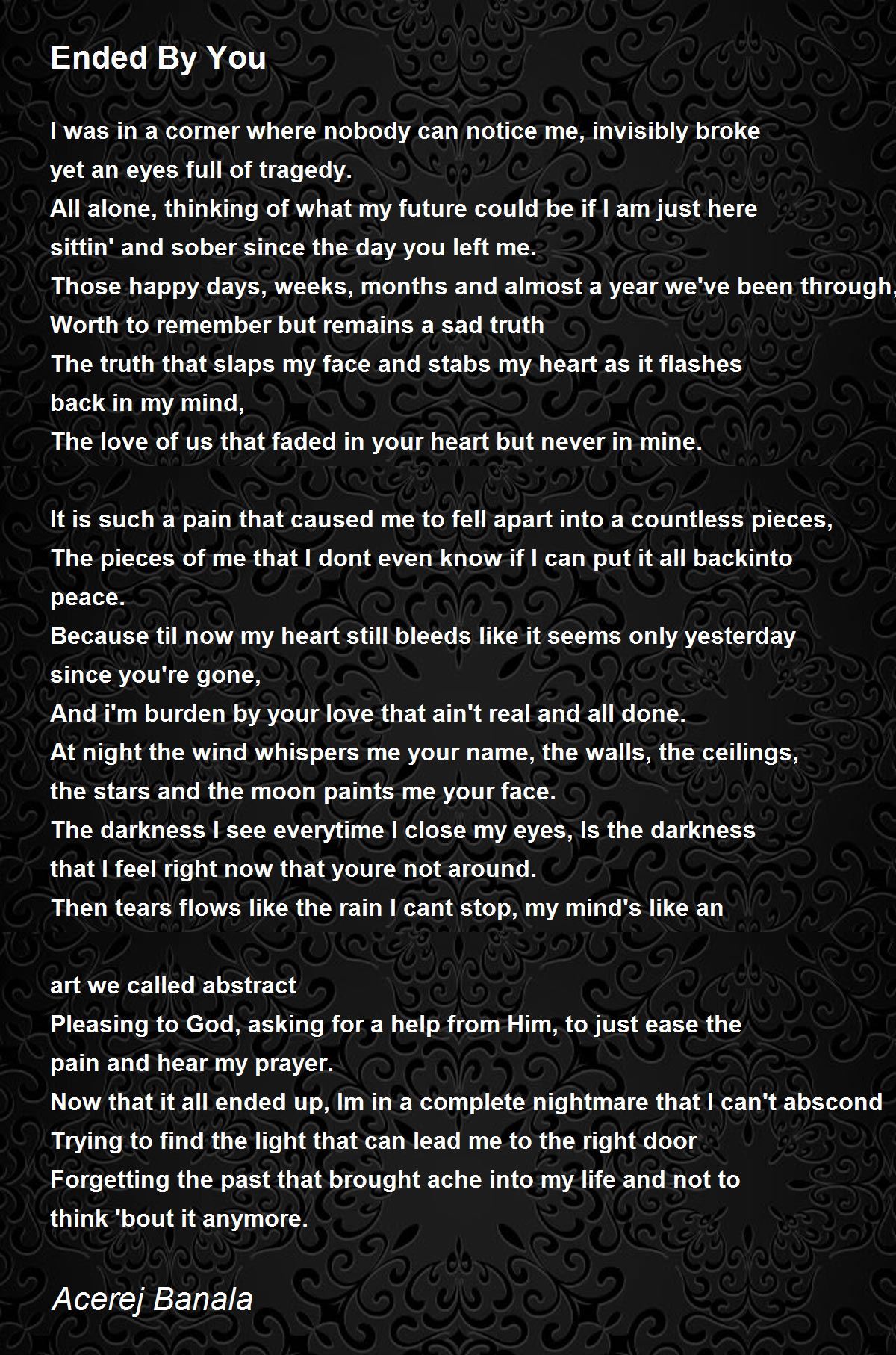 Ended By You

I was in a corner where nobody can notice me, invisibly broke
yet an eyes full of tragedy.
All alone, thinking of what my future could be if I am just here
sittin' and sober since the day you left me.
Those happy days, weeks, months and almost a year we've been through,
Worth to remember but remains a sad truth
The truth that slaps my face and stabs my heart as it flashes
back in my mind,
The love of us that faded in your heart but never in mine.

It is such a pain that caused me to fell apart into a countless pieces,
The pieces of me that I dont even know if I can put it all backinto
peace.
Because til now my heart still bleeds like it seems only yesterday
since you're gone,
And i'm burden by your love that ain't real and all done.
At night the wind whispers me your name, the walls, the ceilings,
the stars and the moon paints me your face.
The darkness I see everytime I close my eyes, Is the darkness
that I feel right now that youre not around.
Then tears flows like the rain I cant stop, my mind's like an

art we called abstract
Pleasing to God, asking for a help from Him, to just ease the
pain and hear my prayer.
Now that it all ended up, Im in a complete nightmare that I can't abscond
Trying to find the light that can lead me to the right door
Forgetting the past that brought ache into my life and not to
think 'bout it anymore.

Acerej Banala